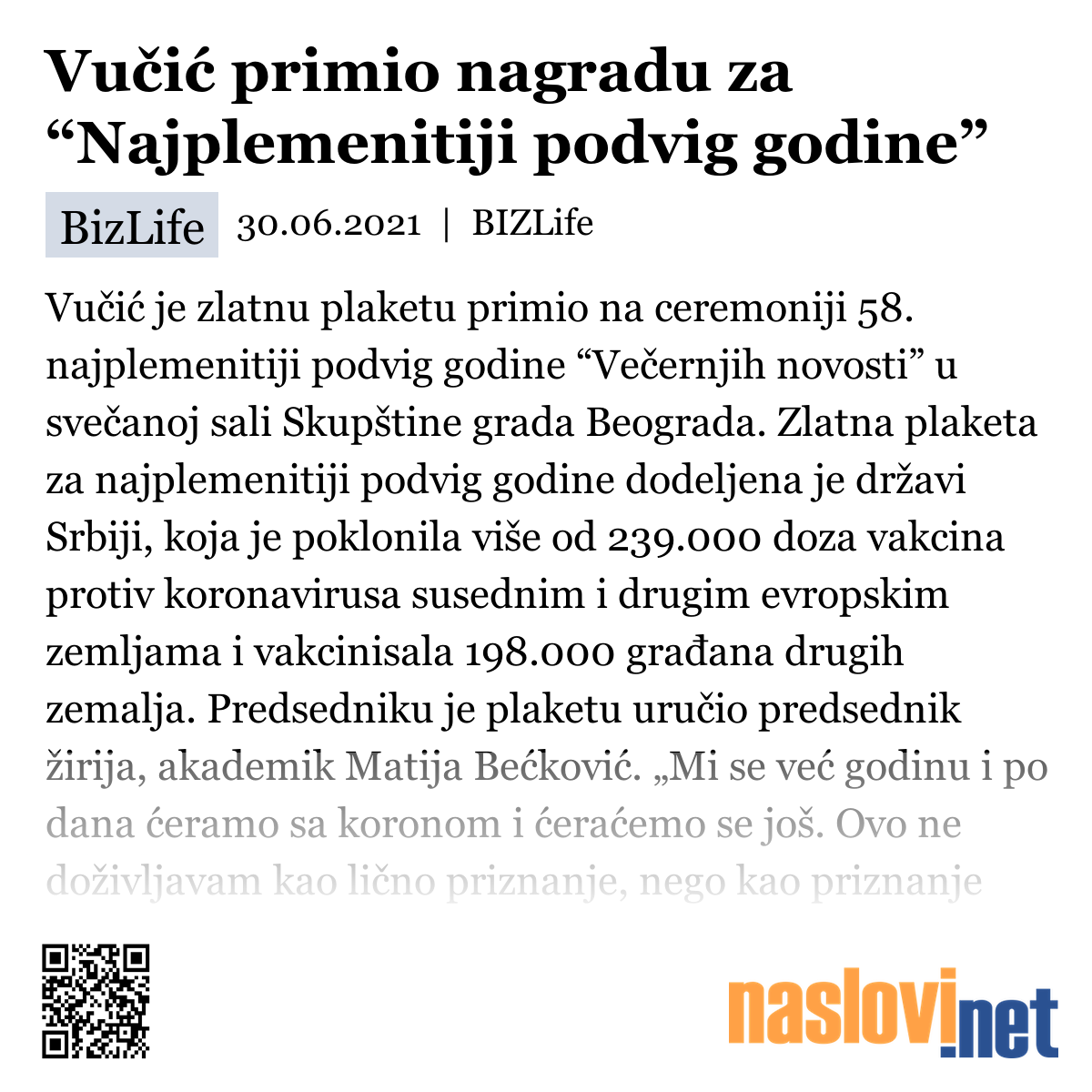 Vučić primio nagradu za “Najplemenitiji podvig godine”

BizLife 30.06.2021 | BIZLife

Vučić je zlatnu plaketu primio na ceremoniji 58. najplemenitiji podvig godine “Večernjih novosti” u svečanoj sali Skupštine grada Beograda. Zlatna plaketa za najplemenitiji podvig godine dodeljena je državi Srbiji, koja je poklonila više od 239.000 doza vakcina protiv koronavirusa susednim i drugim evropskim zemljama i vakcinisala 198.000 građana drugih zemalja. Predsedniku je plaketu uručio predsednik žirija, akademik Matija Bećković. „Mi se već godinu i po dana ćeramo sa koronom i ćeraćemo se još. Ovo ne doživljavam kao lično priznanje, nego kao priznanje

naslovi.net